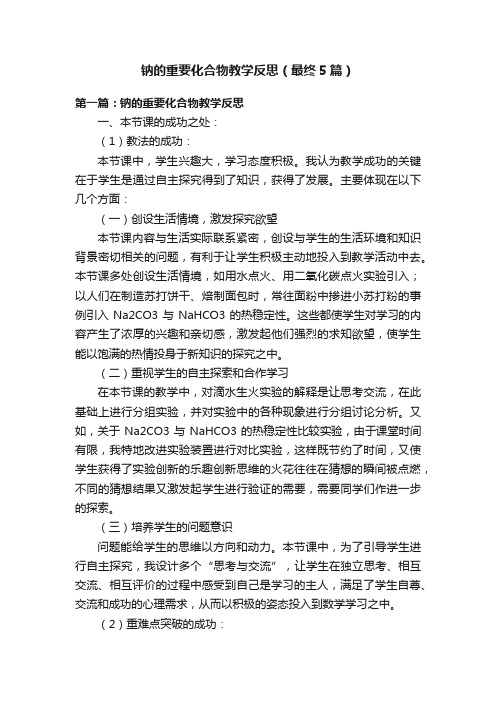 钠的重要化合物教学反思（最终5篇）

第一篇：钠的重要化合物教学反思

一、本节课的成功之处：

（1）教法的成功：

本节课中，学生兴趣大，学习态度积极。我认为教学成功的关键在于学生是通过自主探究得到了知识，获得了发展。主要体现在以下几个方面：

（一）创设生活情境，激发探究欲望

本节课内容与生活实际联系紧密，创设与学生的生活环境和知识背景密切相关的问题，有利于让学生积极主动地投入到教学活动中去。本节课多处创设生活情境，如用水点火、用二氧化碳点火实验引入；以人们在制造苏打饼干、焙制面包时，常往面粉中掺进小苏打粉的事例引入 Na2CO3 与 NaHCO3 的热稳定性。这些都使学生对学习的内容产生了浓厚的兴趣和亲切感，激发起他们强烈的求知欲望，使学生能以饱满的热情投身于新知识的探究之中。

（二）重视学生的自主探索和合作学习

在本节课的教学中，对滴水生火实验的解释是让思考交流，在此基础上进行分组实验，并对实验中的各种现象进行分组讨论分析。又如，关于 Na2CO3 与 NaHCO3 的热稳定性比较实验，由于课堂时间有限，我特地改进实验装置进行对比实验，这样既节约了时间，又使学生获得了实验创新的乐趣创新思维的火花往往在猜想的瞬间被点燃，不同的猜想结果又激发起学生进行验证的需要，需要同学们作进一步的探索。

（三）培养学生的问题意识

问题能给学生的思维以方向和动力。本节课中，为了引导学生进行自主探究，我设计多个“思考与交流”，让学生在独立思考、相互交流、相互评价的过程中感受到自己是学习的主人，满足了学生自尊、交流和成功的心理需求，从而以积极的姿态投入到数学学习之中。

（2）重难点突破的成功：